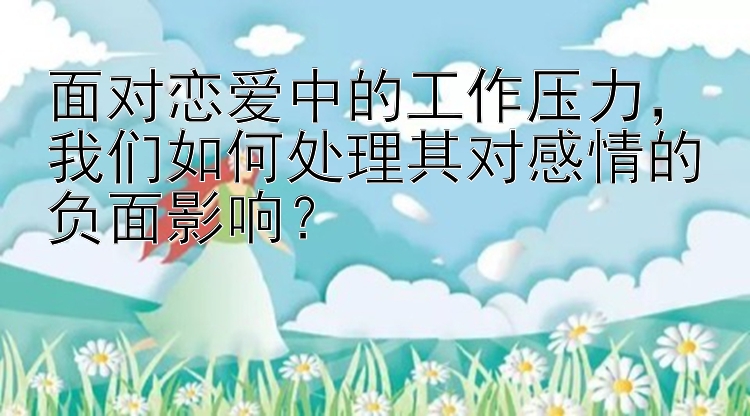 面对恋爱中的工作压力，我们如何处理其对感情的负面影响？